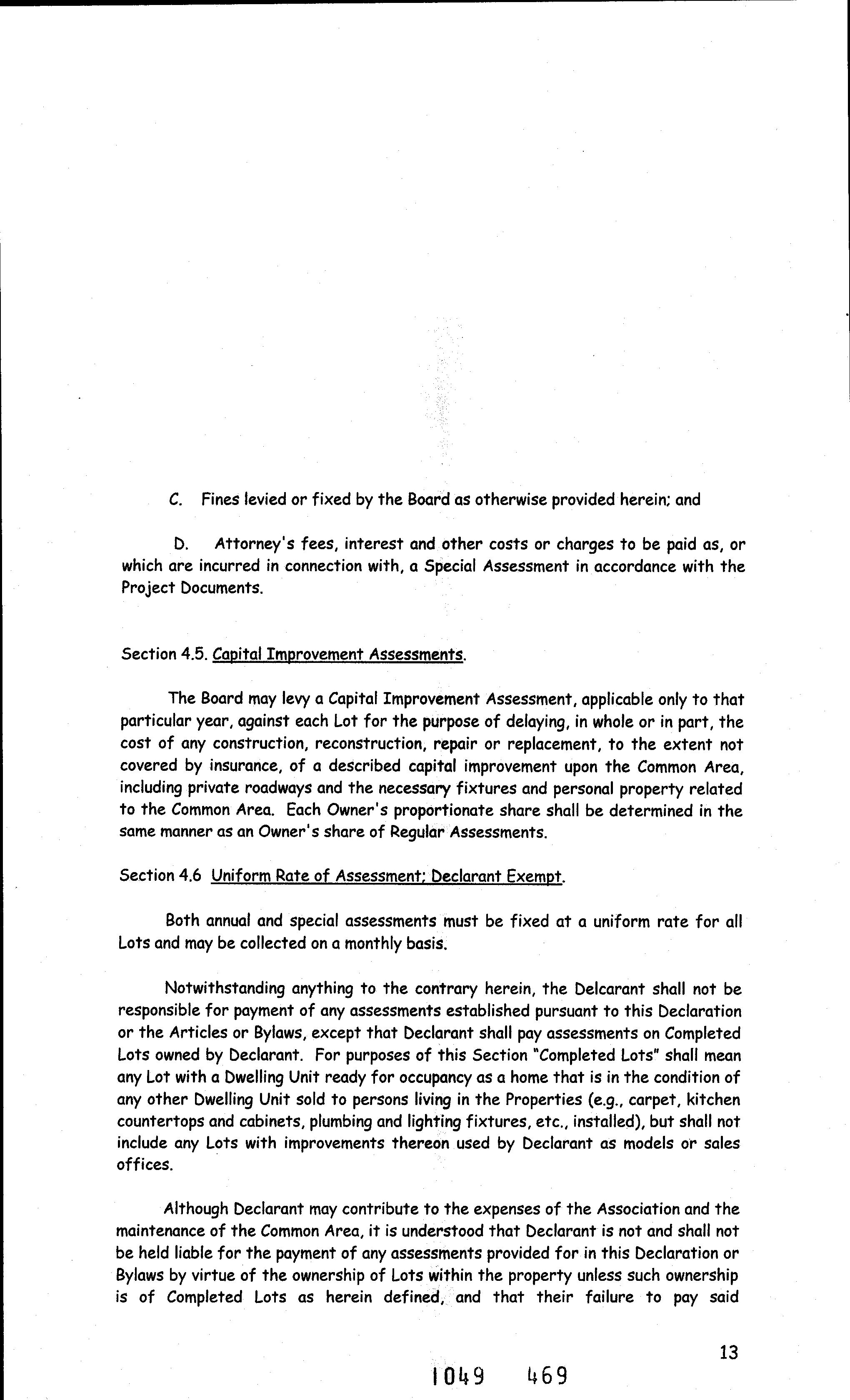 C. Fines levied or fixed by the Board as otherwise provided herein; and

D. Attorney's fees, interest and other costs or charges to be paid as, or which are incurred in connection with, a Special Assessment in accordance with the Project Documents.

Section 4.5. Capital Improvement Assessments.

The Board may levy a Capital Improvement Assessment, applicable only to that particular year, against each Lot for the purpose of delaying, in whole or in part, the cost of any construction, reconstruction, repair or replacement, to the extent not covered by insurance, of a described capital improvement upon the Common Area, including private roadways and the necessary fixtures and personal property related to the Common Area. Each Owner's proportionate share shall be determined in the same manner as an Owner's share of Regular Assessments.

Section 4.6 Uniform Rate of Assessment; Declarant Exempt.

Both annual and special assessments must be fixed at a uniform rate for all Lots and may be collected on a monthly basis.

Notwithstanding anything to the contrary herein, the Delcarant shall not be responsible for payment of any assessments established pursuant to this Declaration or the Articles or Bylaws, except that Declarant shall pay assessments on Completed Lots owned by Declarant. For purposes of this Section "Completed Lots" shall mean any Lot with a Dwelling Unit ready for occupancy as a home that is in the condition of any other Dwelling Unit sold to persons living in the Properties (e.g., carpet, kitchen countertops and cabinets, plumbing and lighting fixtures, etc., installed), but shall not include any Lots with improvements thereon used by Declarant as models or sales offices.

Although Declarant may contribute to the expenses of the Association and the maintenance of the Common Area, it is understood that Declarant is not and shall not be held liable for the payment of any assessments provided for in this Declaration or Bylaws by virtue of the ownership of Lots within the property unless such ownership is of Completed Lots as herein defined, and that their failure to pay said

13

1049 469